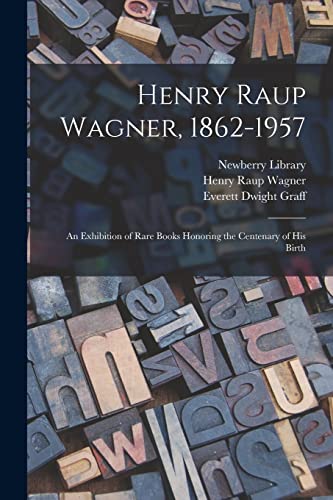 Henry Raup Wagner, 1862-1957

Newberry Library
Henry Raup Wagner
Everett Dwight Graff

An Exhibition of Rare Books Honoring the Centenary of His Birth